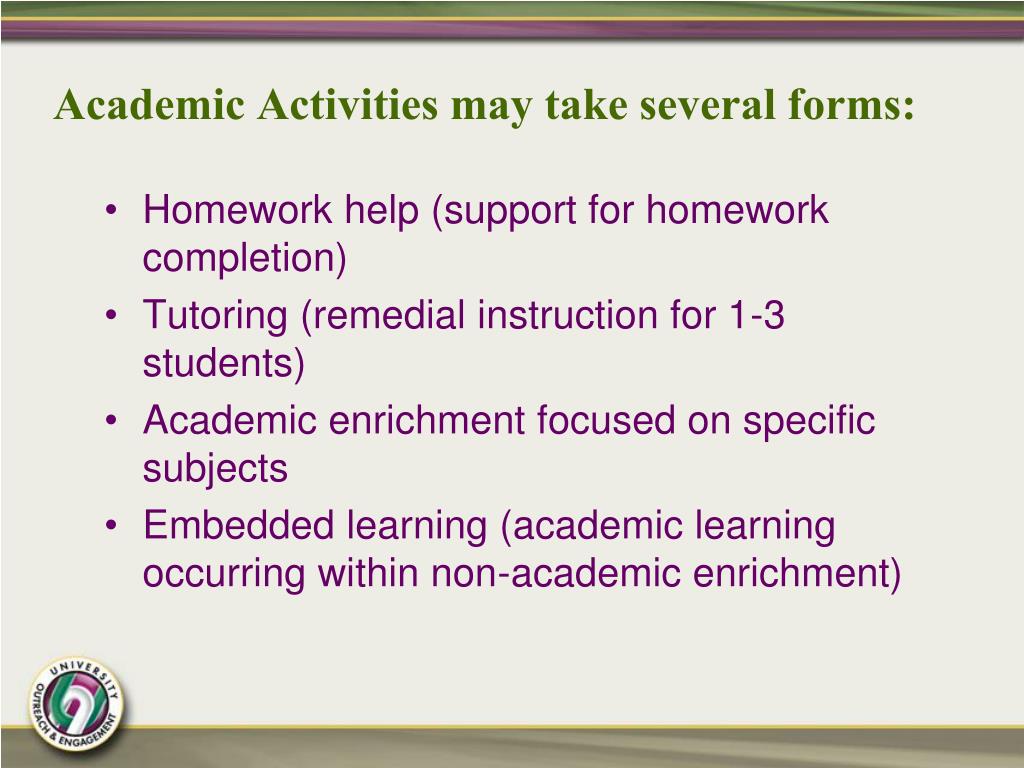 Academic Activities may take several forms:

• Homework help (support for homework completion)
• Tutoring (remedial instruction for 1-3 students)
• Academic enrichment focused on specific subjects
• Embedded learning (academic learning occurring within non-academic enrichment)

UNIVERSITY OUTREACH & ENGAGEMENT